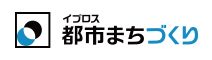 イプロス
都市まちづくり